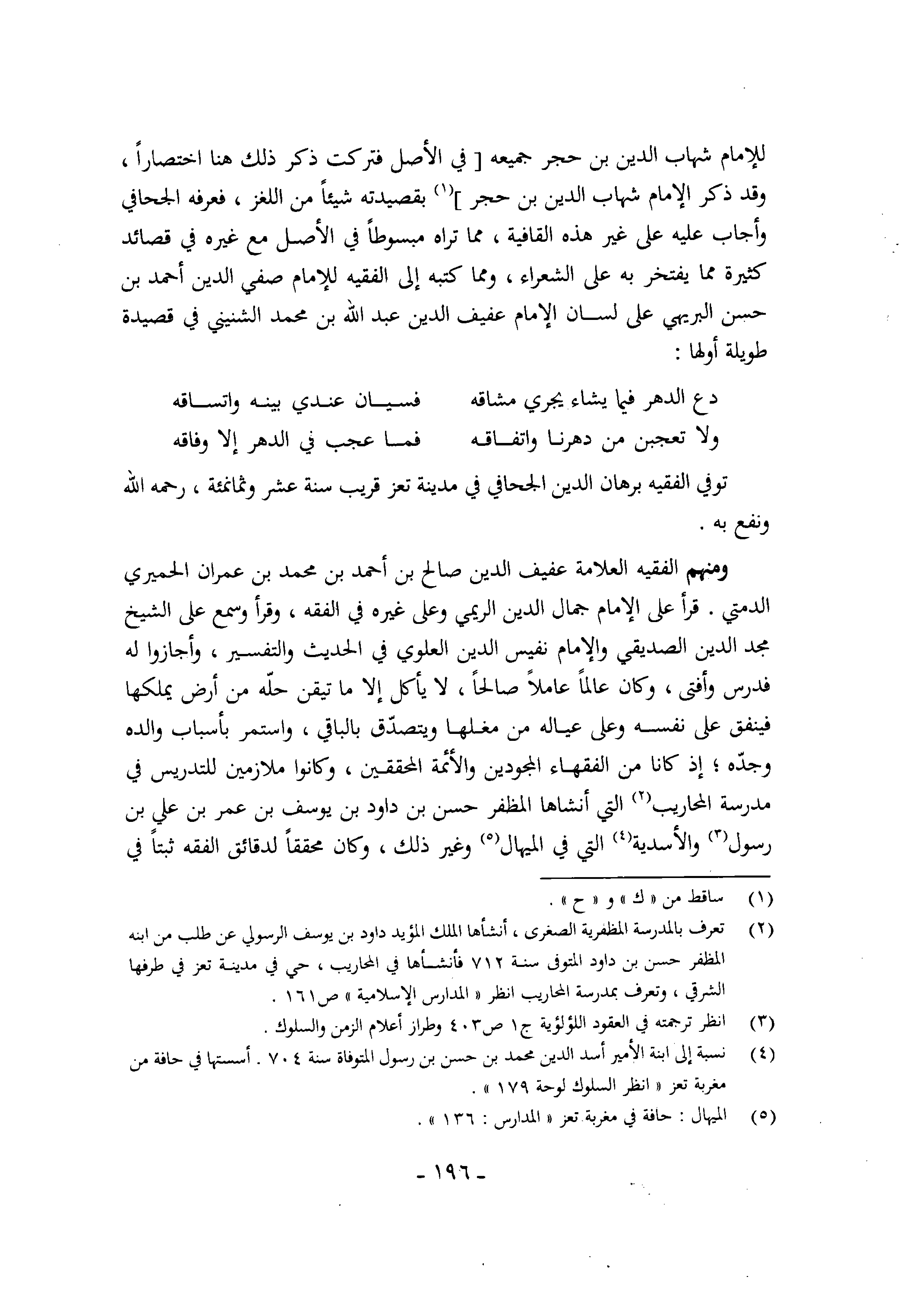 للإمام شهاب الدين بن حجر جميعه [ في الأصل فتركت ذكر ذلك هنا اختصاراً ، وقد ذكر الإمام شهاب الدين بن حجر ]$^{(١)}$ بقصيدته شيئاً من اللغز ، فعرفه الجحافي وأجاب عليه على غير هذه القافية ، مما تراه مبسوطاً في الأصل مع غيره في قصائد كثيرة مما يفتخر به على الشعراء ، ومما كتبه إلى الفقيه للإمام صفي الدين أحمد بن حسن البريهي على لسان الإمام عفيف الدين عبد الله بن محمد الشنيني في قصيدة طويلة أولها :

دع الدهر فيما يشاء يجري مشاقه فسيان عندي بينه واتساقه
ولا تعجبن من دهرنا واتفاقه فما عجب في الدهر إلا وفاقه

توفي الفقيه برهان الدين الجحافي في مدينة تعز قريب سنة عشر وثمانمئة ، رحمه الله ونفع به .

ومنهم الفقيه العلامة عفيف الدين صالح بن أحمد بن محمد بن عمران الحميري الدمتي . قرأ على الإمام جمال الدين الريمي وعلى غيره في الفقه ، وقرأ وسمع على الشيخ مجد الدين الصديقي والإمام نفيس الدين العلوي في الحديث والتفسير ، وأجازوا له فدرس وأفتى ، وكان عالماً عاملاً صالحاً ، لا يأكل إلا ما تيقن حلّه من أرض يملكها فينفق على نفسه وعلى عياله من مغلها ويتصدّق بالباقي ، واستمر بأسباب والده وجدّه ؛ إذ كانا من الفقهاء المجودين والأئمة المحققين ، وكانوا ملازمين للتدريس في مدرسة المحاريب$^{(٢)}$ التي أنشاها المظفر حسن بن داود بن يوسف بن عمر بن علي بن رسول$^{(٣)}$ والأسدية$^{(٤)}$ التي في الميهال$^{(٥)}$ وغير ذلك ، وكان محققاً لدقائق الفقه ثبتاً في

(١) ساقط من « ك » و « ح » .
(٢) تعرف بالمدرسة المظفرية الصغرى ، أنشأها الملك المؤيد داود بن يوسف الرسولي عن طلب من ابنه المظفر حسن بن داود المتوفى سنة ٧١٢ فأنشأها في المحاريب ، حي في مدينة تعز في طرفها الشرقي ، وتعرف بمدرسة المحاريب انظر « المدارس الإسلامية » ص١٦١ .
(٣) انظر ترجمته في العقود اللؤلؤية ج١ ص٤٠٣ وطراز أعلام الزمن والسلوك .
(٤) نسبة إلى ابنة الأمير أسد الدين محمد بن حسن بن رسول المتوفاة سنة ٧٠٤ . أسستها في حافة من مغربة تعز « انظر السلوك لوحة ١٧٩ » .
(٥) الميهال : حافة في مغربة تعز « المدارس : ١٣٦ » .

- ١٩٦ -